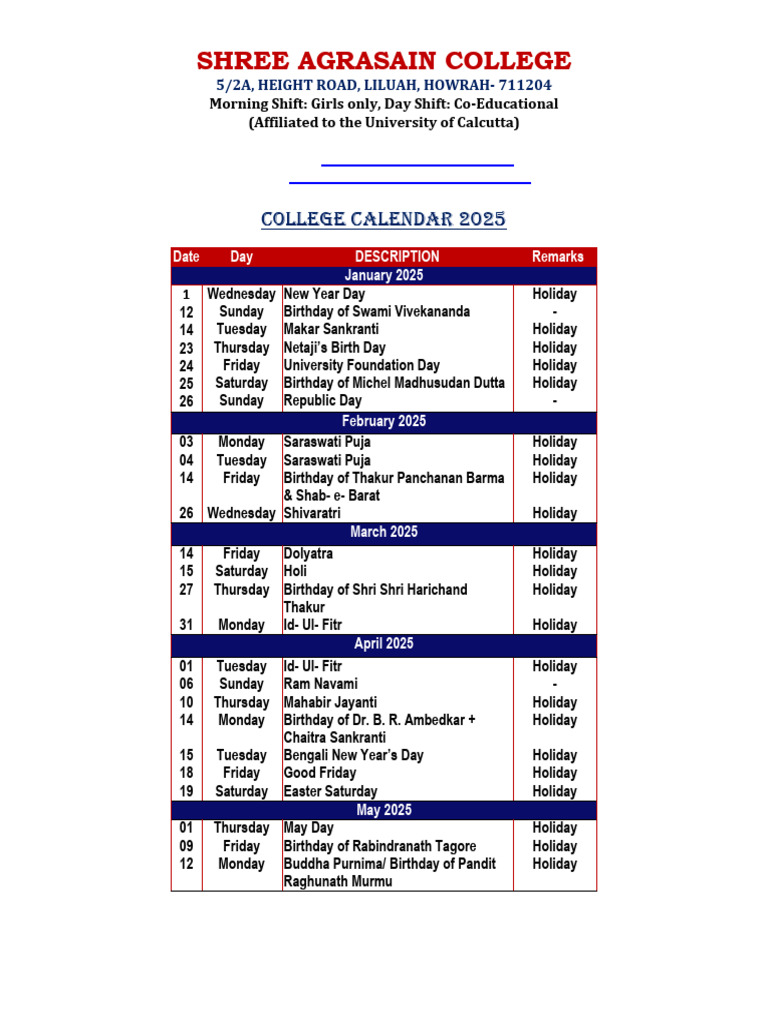 SHREE AGRASAIN COLLEGE
5/2A, HEIGHT ROAD, LILUAH, HOWRAH- 711204
Morning Shift: Girls only, Day Shift: Co-Educational
(Affiliated to the University of Calcutta)

COLLEGE CALENDAR 2025

| Date | Day | DESCRIPTION | Remarks |
|---|---|---|---|
| January 2025 | | | |
| 1 | Wednesday | New Year Day | Holiday |
| 12 | Sunday | Birthday of Swami Vivekananda | - |
| 14 | Tuesday | Makar Sankranti | Holiday |
| 23 | Thursday | Netaji's Birth Day | Holiday |
| 24 | Friday | University Foundation Day | Holiday |
| 25 | Saturday | Birthday of Michel Madhusudan Dutta | Holiday |
| 26 | Sunday | Republic Day | - |
| February 2025 | | | |
| 03 | Monday | Saraswati Puja | Holiday |
| 04 | Tuesday | Saraswati Puja | Holiday |
| 14 | Friday | Birthday of Thakur Panchanan Barma & Shab- e- Barat | Holiday |
| 26 | Wednesday | Shivaratri | Holiday |
| March 2025 | | | |
| 14 | Friday | Dolyatra | Holiday |
| 15 | Saturday | Holi | Holiday |
| 27 | Thursday | Birthday of Shri Shri Harichand Thakur | Holiday |
| 31 | Monday | Id- Ul- Fitr | Holiday |
| April 2025 | | | |
| 01 | Tuesday | Id- Ul- Fitr | Holiday |
| 06 | Sunday | Ram Navami | - |
| 10 | Thursday | Mahabir Jayanti | Holiday |
| 14 | Monday | Birthday of Dr. B. R. Ambedkar + Chaitra Sankranti | Holiday |
| 15 | Tuesday | Bengali New Year's Day | Holiday |
| 18 | Friday | Good Friday | Holiday |
| 19 | Saturday | Easter Saturday | Holiday |
| May 2025 | | | |
| 01 | Thursday | May Day | Holiday |
| 09 | Friday | Birthday of Rabindranath Tagore | Holiday |
| 12 | Monday | Buddha Purnima/ Birthday of Pandit Raghunath Murmu | Holiday |